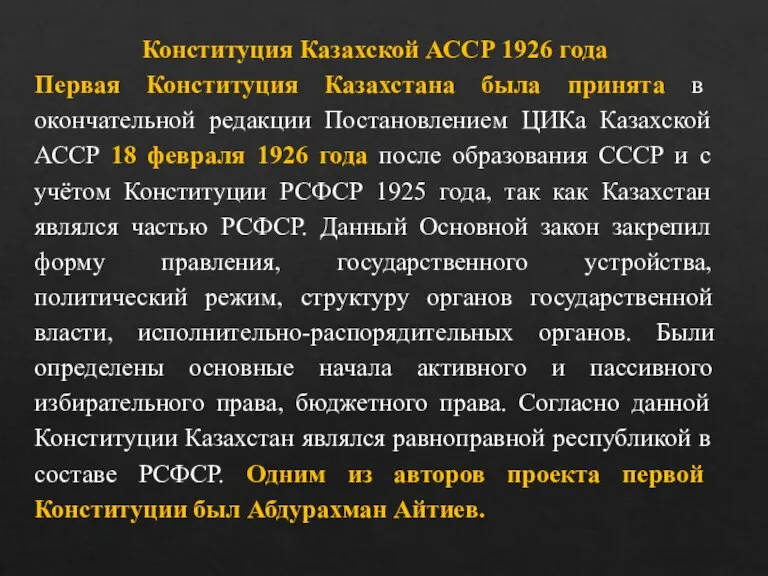 Конституция Казахской АССР 1926 года

Первая Конституция Казахстана была принята в окончательной редакции Постановлением ЦИКа Казахской АССР 18 февраля 1926 года после образования СССР и с учётом Конституции РСФСР 1925 года, так как Казахстан являлся частью РСФСР. Данный Основной закон закрепил форму правления, государственного устройства, политический режим, структуру органов государственной власти, исполнительно-распорядительных органов. Были определены основные начала активного и пассивного избирательного права, бюджетного права. Согласно данной Конституции Казахстан являлся равноправной республикой в составе РСФСР. Одним из авторов проекта первой Конституции был Абдурахман Айтиев.